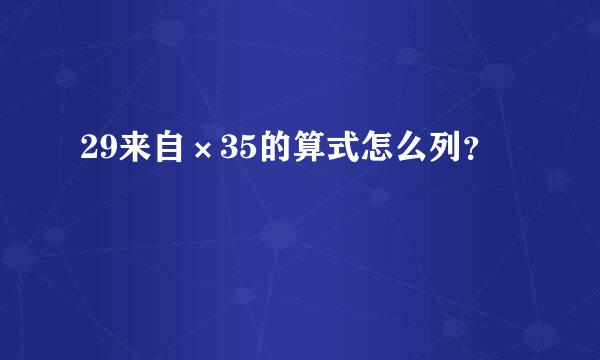 29来自×35的算式怎么列？